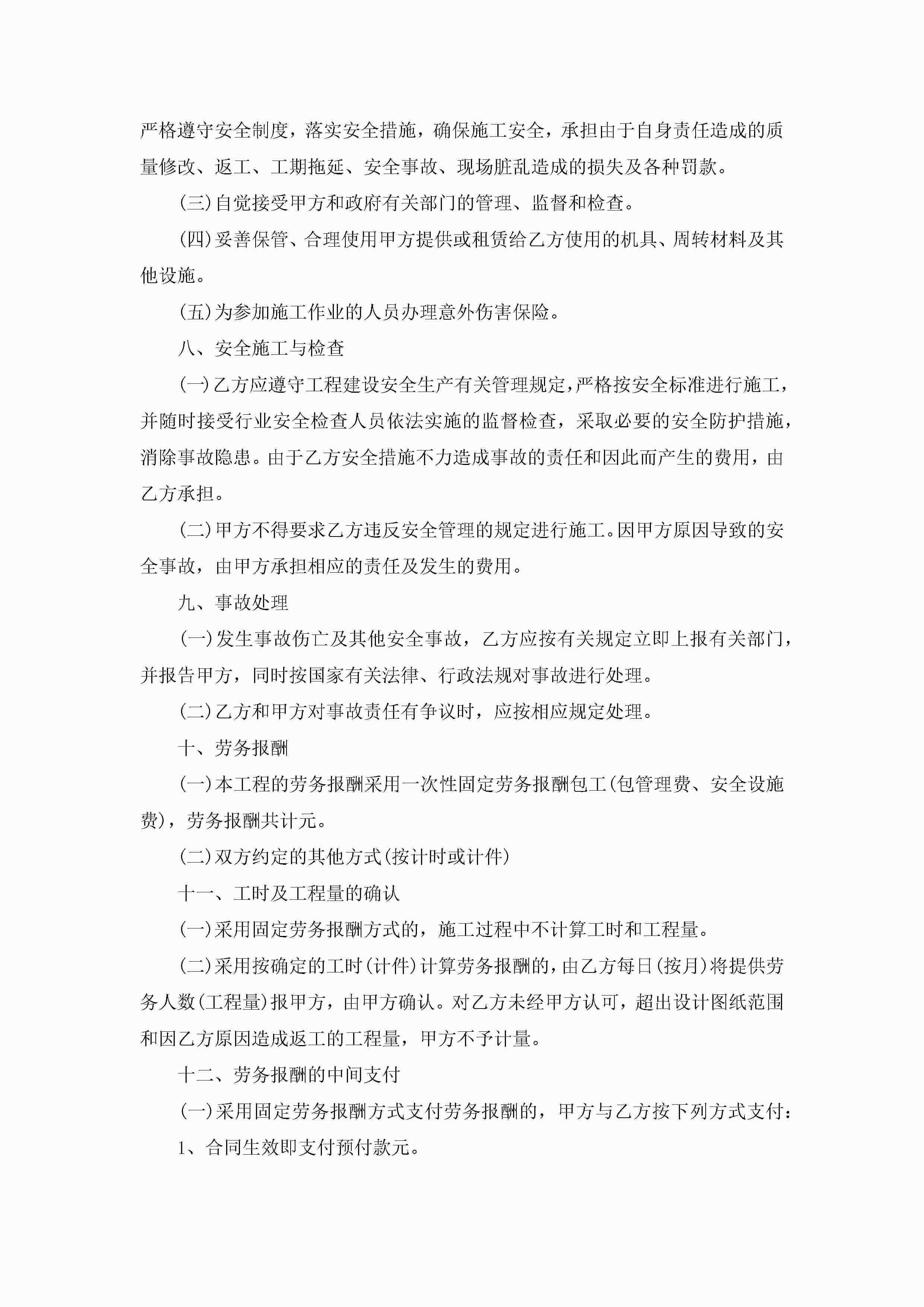 严格遵守安全制度，落实安全措施，确保施工安全，承担由于自身责任造成的质量修改、返工、工期拖延、安全事故、现场脏乱造成的损失及各种罚款。

(三)自觉接受甲方和政府有关部门的管理、监督和检查。

(四)妥善保管、合理使用甲方提供或租赁给乙方使用的机具、周转材料及其他设施。

(五)为参加施工作业的人员办理意外伤害保险。

八、安全施工与检查

(一)乙方应遵守工程建设安全生产有关管理规定，严格按安全标准进行施工，并随时接受行业安全检查人员依法实施的监督检查，采取必要的安全防护措施，消除事故隐患。由于乙方安全措施不力造成事故的责任和因此而产生的费用，由乙方承担。

(二)甲方不得要求乙方违反安全管理的规定进行施工。因甲方原因导致的安全事故，由甲方承担相应的责任及发生的费用。

九、事故处理

(一)发生事故伤亡及其他安全事故，乙方应按有关规定立即上报有关部门，并报告甲方，同时按国家有关法律、行政法规对事故进行处理。

(二)乙方和甲方对事故责任有争议时，应按相应规定处理。

十、劳务报酬

(一)本工程的劳务报酬采用一次性固定劳务报酬包工(包管理费、安全设施费)，劳务报酬共计元。

(二)双方约定的其他方式(按计时或计件)

十一、工时及工程量的确认

(一)采用固定劳务报酬方式的，施工过程中不计算工时和工程量。

(二)采用按确定的工时(计件)计算劳务报酬的，由乙方每日(按月)将提供劳务人数(工程量)报甲方，由甲方确认。对乙方未经甲方认可，超出设计图纸范围和因乙方原因造成返工的工程量，甲方不予计量。

十二、劳务报酬的中间支付

(一)采用固定劳务报酬方式支付劳务报酬的，甲方与乙方按下列方式支付：

1、合同生效即支付预付款元。